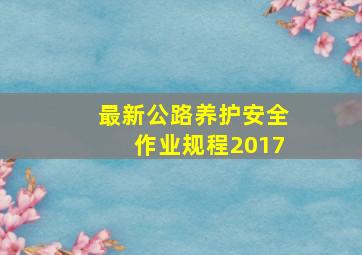 最新公路养护安全作业规程2017